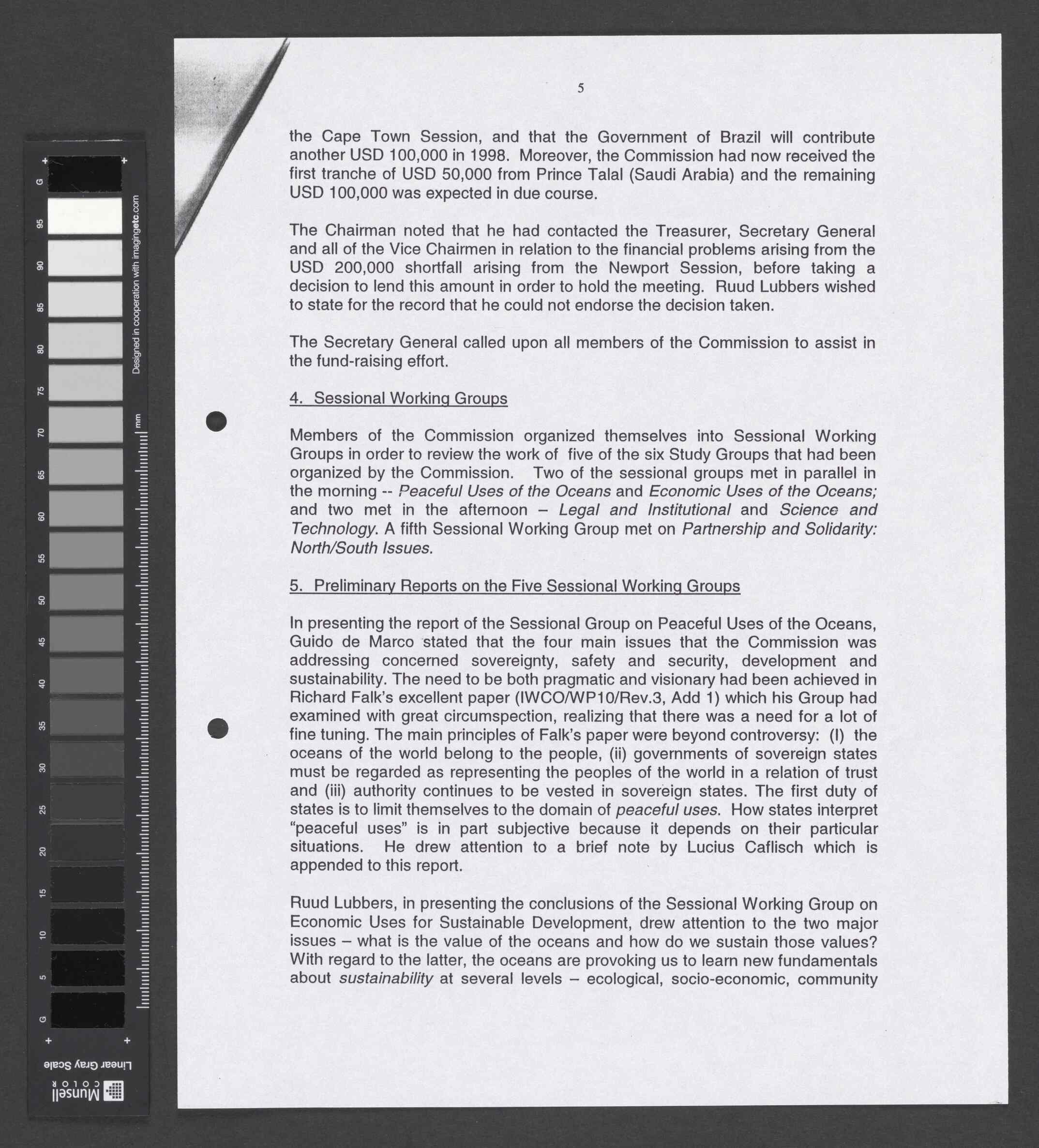 G
95
90
85
80
75
70
65
60
55
50
45
40
35
30
25
20
15
10
5
G

Designed in cooperation with imagingetc.com

mm

Linear Gray Scale

Munsell COLOR

5

the Cape Town Session, and that the Government of Brazil will contribute another USD 100,000 in 1998. Moreover, the Commission had now received the first tranche of USD 50,000 from Prince Talal (Saudi Arabia) and the remaining USD 100,000 was expected in due course.

The Chairman noted that he had contacted the Treasurer, Secretary General and all of the Vice Chairmen in relation to the financial problems arising from the USD 200,000 shortfall arising from the Newport Session, before taking a decision to lend this amount in order to hold the meeting. Ruud Lubbers wished to state for the record that he could not endorse the decision taken.

The Secretary General called upon all members of the Commission to assist in the fund-raising effort.

4. Sessional Working Groups

Members of the Commission organized themselves into Sessional Working Groups in order to review the work of five of the six Study Groups that had been organized by the Commission. Two of the sessional groups met in parallel in the morning -- Peaceful Uses of the Oceans and Economic Uses of the Oceans; and two met in the afternoon – Legal and Institutional and Science and Technology. A fifth Sessional Working Group met on Partnership and Solidarity: North/South Issues.

5. Preliminary Reports on the Five Sessional Working Groups

In presenting the report of the Sessional Group on Peaceful Uses of the Oceans, Guido de Marco stated that the four main issues that the Commission was addressing concerned sovereignty, safety and security, development and sustainability. The need to be both pragmatic and visionary had been achieved in Richard Falk's excellent paper (IWCO/WP10/Rev.3, Add 1) which his Group had examined with great circumspection, realizing that there was a need for a lot of fine tuning. The main principles of Falk's paper were beyond controversy: (I) the oceans of the world belong to the people, (ii) governments of sovereign states must be regarded as representing the peoples of the world in a relation of trust and (iii) authority continues to be vested in sovereign states. The first duty of states is to limit themselves to the domain of peaceful uses. How states interpret "peaceful uses" is in part subjective because it depends on their particular situations. He drew attention to a brief note by Lucius Caflisch which is appended to this report.

Ruud Lubbers, in presenting the conclusions of the Sessional Working Group on Economic Uses for Sustainable Development, drew attention to the two major issues – what is the value of the oceans and how do we sustain those values? With regard to the latter, the oceans are provoking us to learn new fundamentals about sustainability at several levels – ecological, socio-economic, community